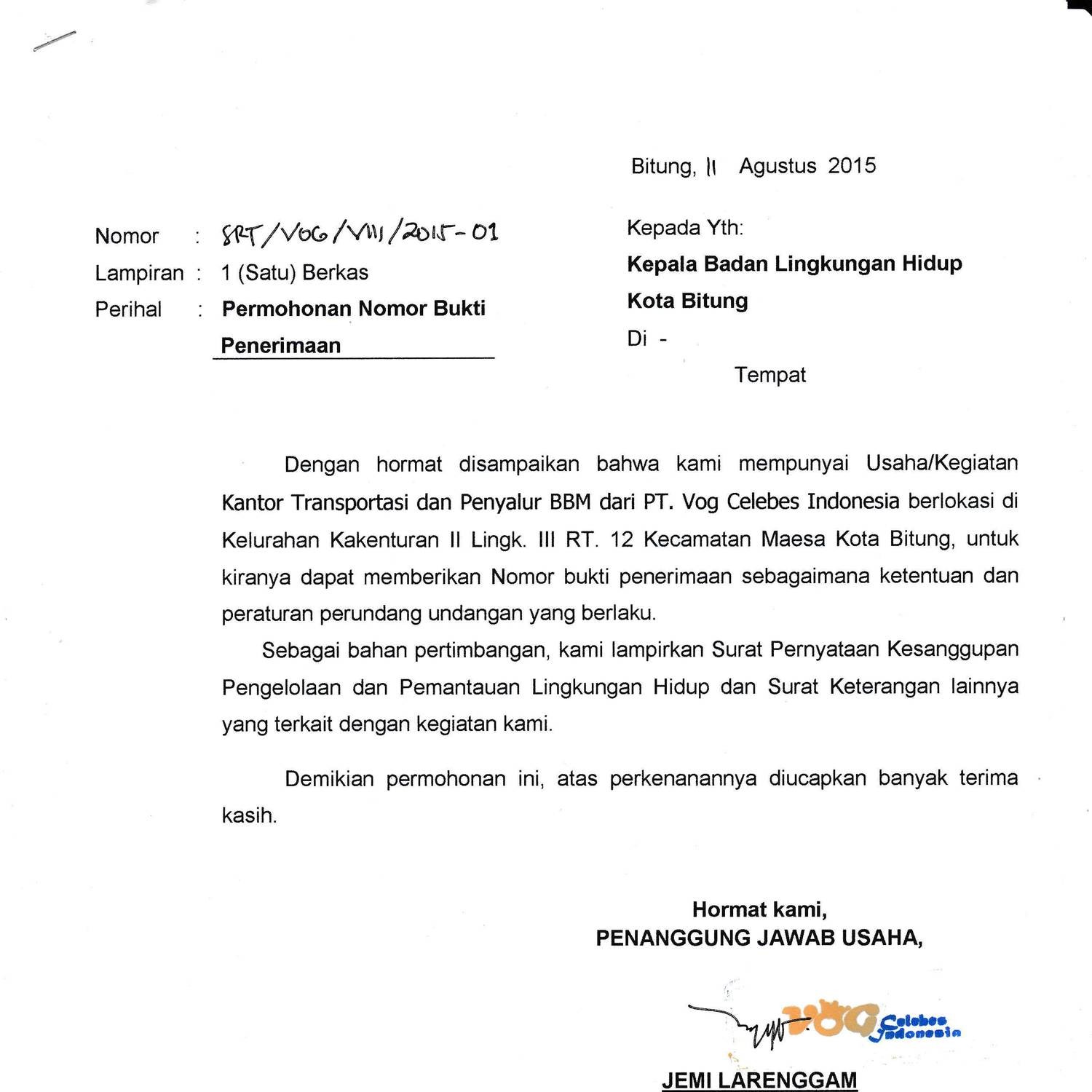 Bitung, 11 Agustus 2015

Nomor : SRT/VOG/VIII/2015-01
Lampiran : 1 (Satu) Berkas
Perihal : Permohonan Nomor Bukti Penerimaan

Kepada Yth:
Kepala Badan Lingkungan Hidup Kota Bitung
Di -
Tempat

Dengan hormat disampaikan bahwa kami mempunyai Usaha/Kegiatan Kantor Transportasi dan Penyalur BBM dari PT. Vog Celebes Indonesia berlokasi di Kelurahan Kakenturan II Lingk. III RT. 12 Kecamatan Maesa Kota Bitung, untuk kiranya dapat memberikan Nomor bukti penerimaan sebagaimana ketentuan dan peraturan perundang undangan yang berlaku.

Sebagai bahan pertimbangan, kami lampirkan Surat Pernyataan Kesanggupan Pengelolaan dan Pemantauan Lingkungan Hidup dan Surat Keterangan lainnya yang terkait dengan kegiatan kami.

Demikian permohonan ini, atas perkenanannya diucapkan banyak terima kasih.

Hormat kami,
PENANGGUNG JAWAB USAHA,

VOG Celebes Indonesia

JEMI LARENGGAM